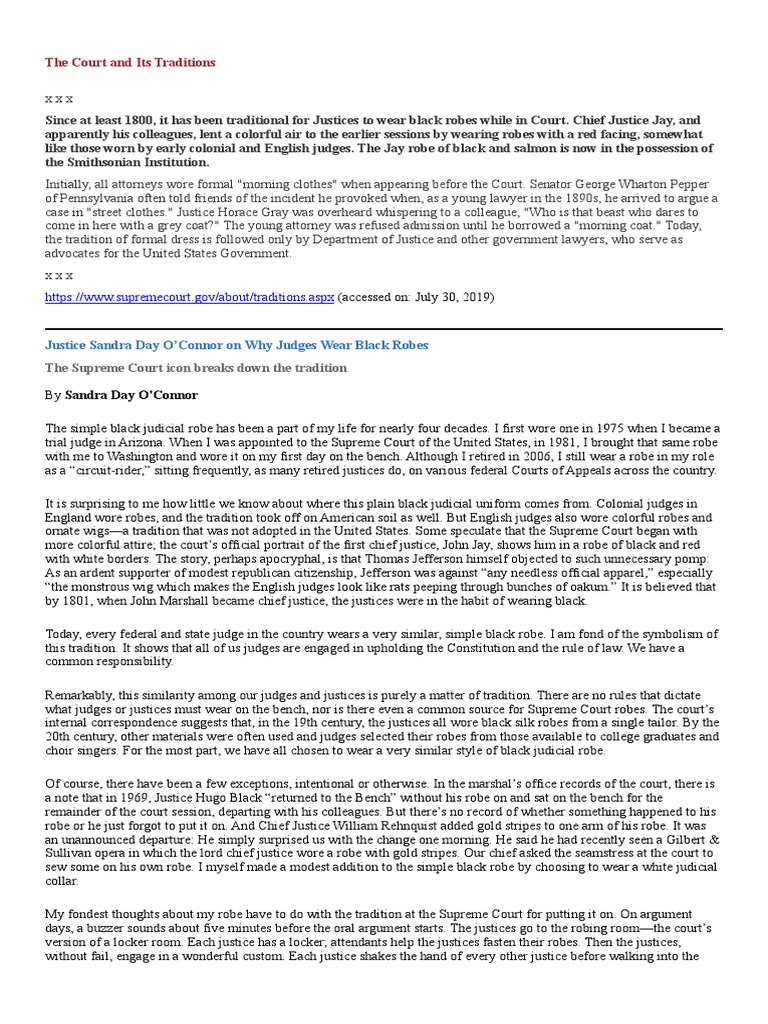 The Court and Its Traditions

x x x

Since at least 1800, it has been traditional for Justices to wear black robes while in Court. Chief Justice Jay, and apparently his colleagues, lent a colorful air to the earlier sessions by wearing robes with a red facing, somewhat like those worn by early colonial and English judges. The Jay robe of black and salmon is now in the possession of the Smithsonian Institution.

Initially, all attorneys wore formal "morning clothes" when appearing before the Court. Senator George Wharton Pepper of Pennsylvania often told friends of the incident he provoked when, as a young lawyer in the 1890s, he arrived to argue a case in "street clothes." Justice Horace Gray was overheard whispering to a colleague, "Who is that beast who dares to come in here with a grey coat?" The young attorney was refused admission until he borrowed a "morning coat." Today, the tradition of formal dress is followed only by Department of Justice and other government lawyers, who serve as advocates for the United States Government.

x x x

https://www.supremecourt.gov/about/traditions.aspx (accessed on: July 30, 2019)

Justice Sandra Day O'Connor on Why Judges Wear Black Robes

The Supreme Court icon breaks down the tradition

By Sandra Day O'Connor

The simple black judicial robe has been a part of my life for nearly four decades. I first wore one in 1975 when I became a trial judge in Arizona. When I was appointed to the Supreme Court of the United States, in 1981, I brought that same robe with me to Washington and wore it on my first day on the bench. Although I retired in 2006, I still wear a robe in my role as a "circuit-rider," sitting frequently, as many retired justices do, on various federal Courts of Appeals across the country.

It is surprising to me how little we know about where this plain black judicial uniform comes from. Colonial judges in England wore robes, and the tradition took off on American soil as well. But English judges also wore colorful robes and ornate wigs—a tradition that was not adopted in the United States. Some speculate that the Supreme Court began with more colorful attire; the court's official portrait of the first chief justice, John Jay, shows him in a robe of black and red with white borders. The story, perhaps apocryphal, is that Thomas Jefferson himself objected to such unnecessary pomp: As an ardent supporter of modest republican citizenship, Jefferson was against "any needless official apparel," especially "the monstrous wig which makes the English judges look like rats peeping through bunches of oakum." It is believed that by 1801, when John Marshall became chief justice, the justices were in the habit of wearing black.

Today, every federal and state judge in the country wears a very similar, simple black robe. I am fond of the symbolism of this tradition. It shows that all of us judges are engaged in upholding the Constitution and the rule of law. We have a common responsibility.

Remarkably, this similarity among our judges and justices is purely a matter of tradition. There are no rules that dictate what judges or justices must wear on the bench, nor is there even a common source for Supreme Court robes. The court's internal correspondence suggests that, in the 19th century, the justices all wore black silk robes from a single tailor. By the 20th century, other materials were often used and judges selected their robes from those available to college graduates and choir singers. For the most part, we have all chosen to wear a very similar style of black judicial robe.

Of course, there have been a few exceptions, intentional or otherwise. In the marshal's office records of the court, there is a note that in 1969, Justice Hugo Black "returned to the Bench" without his robe on and sat on the bench for the remainder of the court session, departing with his colleagues. But there's no record of whether something happened to his robe or he just forgot to put it on. And Chief Justice William Rehnquist added gold stripes to one arm of his robe. It was an unannounced departure: He simply surprised us with the change one morning. He said he had recently seen a Gilbert & Sullivan opera in which the lord chief justice wore a robe with gold stripes. Our chief asked the seamstress at the court to sew some on his own robe. I myself made a modest addition to the simple black robe by choosing to wear a white judicial collar.

My fondest thoughts about my robe have to do with the tradition at the Supreme Court for putting it on. On argument days, a buzzer sounds about five minutes before the oral argument starts. The justices go to the robing room—the court's version of a locker room. Each justice has a locker; attendants help the justices fasten their robes. Then the justices, without fail, engage in a wonderful custom. Each justice shakes the hand of every other justice before walking into the